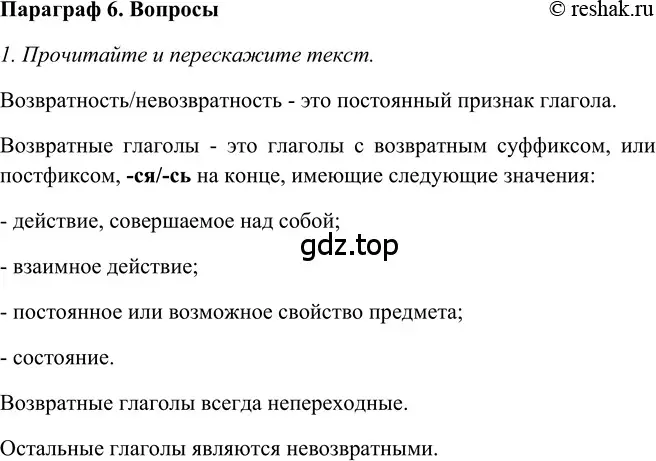 Параграф 6. Вопросы © reshak.ru

1. Прочитайте и перескажите текст.

Возвратность/невозвратность - это постоянный признак глагола.

Возвратные глаголы - это глаголы с возвратным суффиксом, или постфиксом, -ся/-сь на конце, имеющие следующие значения:

- действие, совершаемое над собой;

gdz.top

- взаимное действие;

- постоянное или возможное свойство предмета;

- состояние.

Возвратные глаголы всегда непереходные.

Остальные глаголы являются невозвратными.